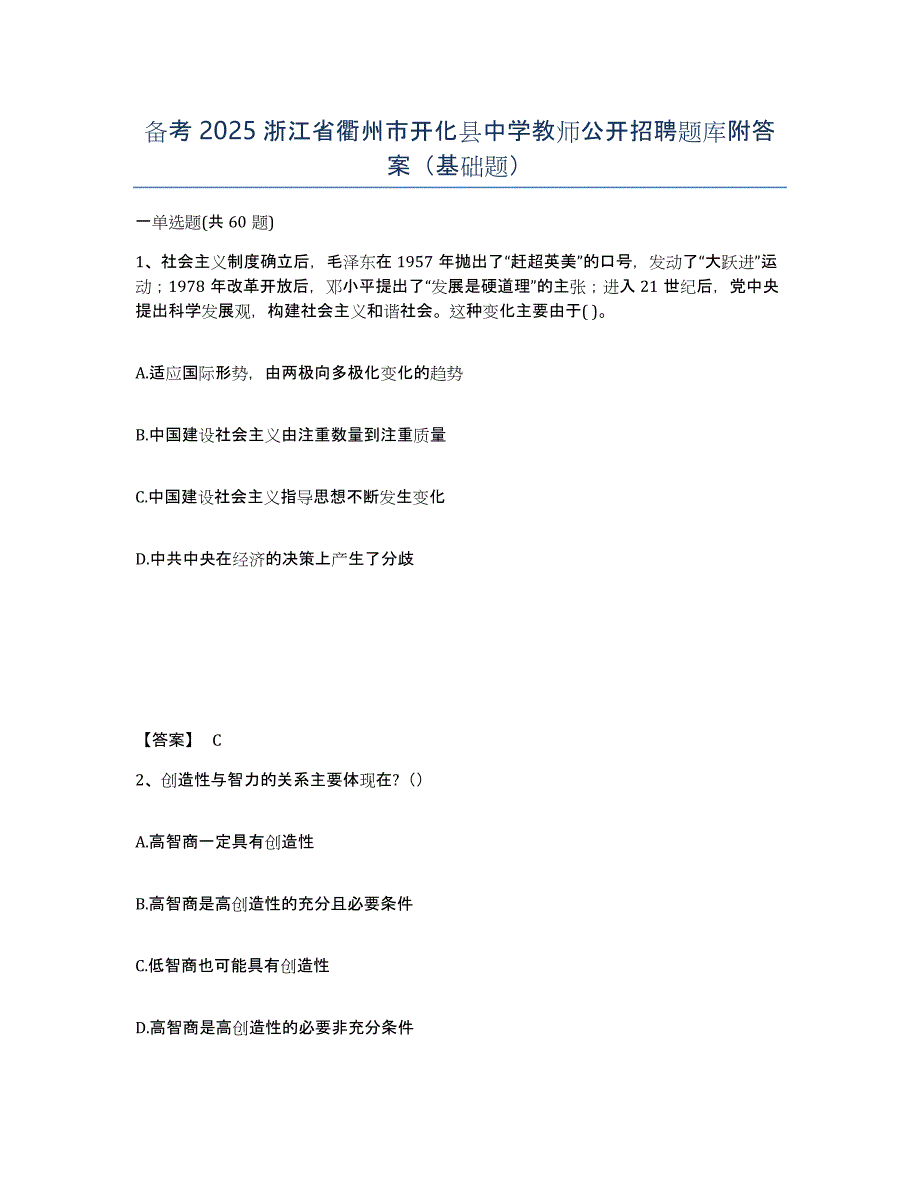 备考 2025 浙江省衢州市开化县中学教师公开招聘题库附答案（基础题）

一单选题(共 60 题)

1、社会主义制度确立后，毛泽东在 1957 年抛出了“赶超英美”的口号，发动了“大跃进”运动；1978 年改革开放后，邓小平提出了“发展是硬道理”的主张；进入 21 世纪后，党中央提出科学发展观，构建社会主义和谐社会。这种变化主要由于( )。

A.适应国际形势，由两极向多极化变化的趋势

B.中国建设社会主义由注重数量到注重质量

C.中国建设社会主义指导思想不断发生变化

D.中共中央在经济的决策上产生了分歧

【答案】 C

2、创造性与智力的关系主要体现在?（）

A.高智商一定具有创造性

B.高智商是高创造性的充分且必要条件

C.低智商也可能具有创造性

D.高智商是高创造性的必要非充分条件